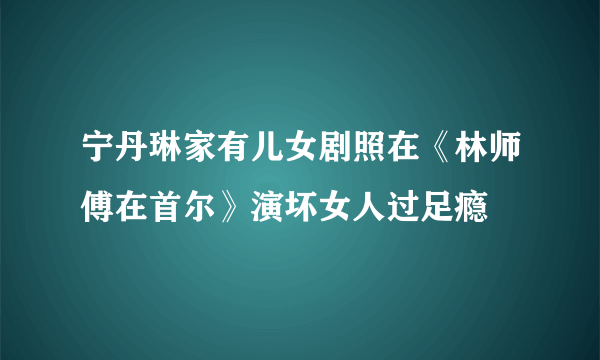 宁丹琳家有儿女剧照在《林师傅在首尔》演坏女人过足瘾